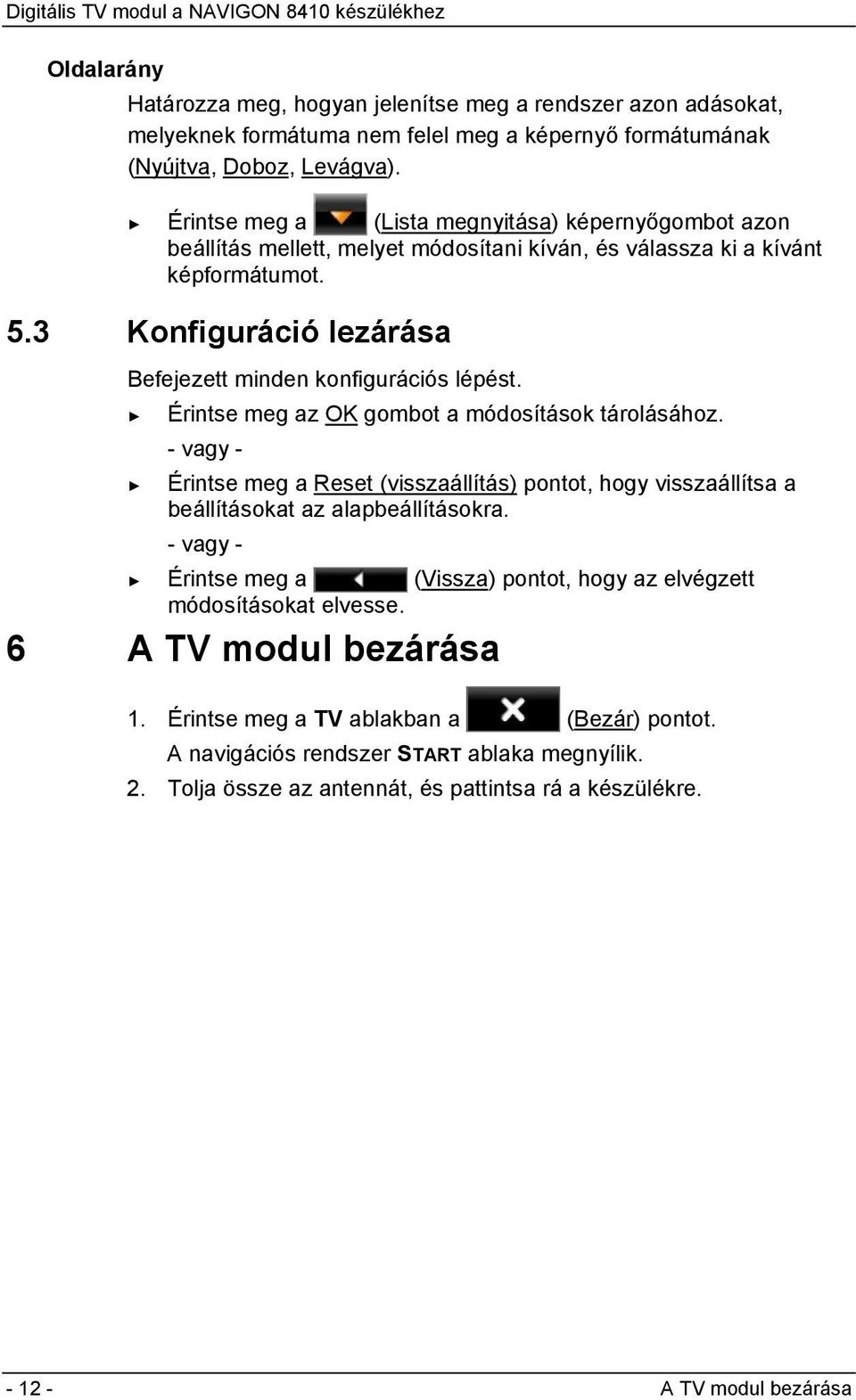 Digitális TV modul a NAVIGON 8410 készülékhez

Oldalarány

Határozza meg, hogyan jelenítse meg a rendszer azon adásokat, melyeknek formátuma nem felel meg a képernyő formátumának (Nyújtva, Doboz, Levágva).

► Érintse meg a (Lista megnyitása) képernyőgombot azon beállítás mellett, melyet módosítani kíván, és válassza ki a kívánt képformátumot.

5.3 Konfiguráció lezárása

Befejezett minden konfigurációs lépést.

► Érintse meg az OK gombot a módosítások tárolásához.

- vagy -

► Érintse meg a Reset (visszaállítás) pontot, hogy visszaállítsa a beállításokat az alapbeállításokra.

- vagy -

► Érintse meg a (Vissza) pontot, hogy az elvégzett módosításokat elvesse.

6 A TV modul bezárása

1. Érintse meg a TV ablakban a (Bezár) pontot.
A navigációs rendszer START ablaka megnyílik.

2. Tolja össze az antennát, és pattintsa rá a készülékre.

- 12 - A TV modul bezárása